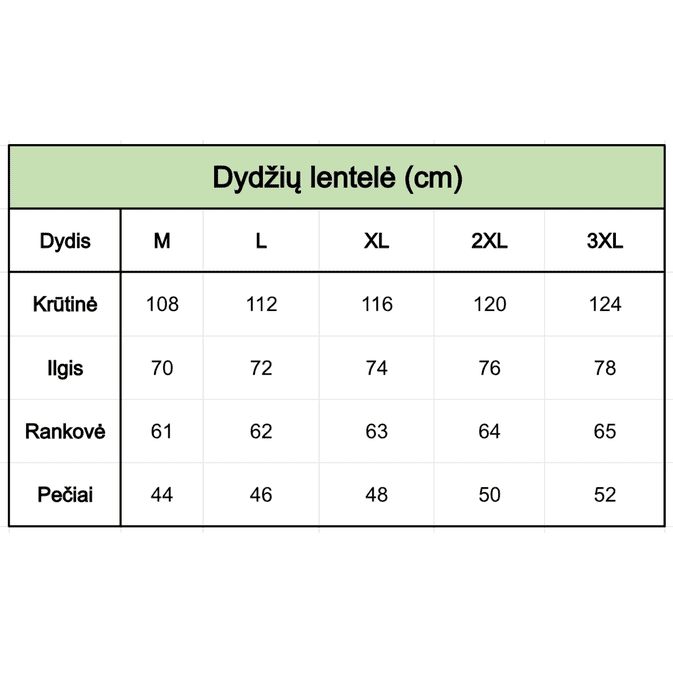 Dydžių lentelė (cm)

| Dydis | M | L | XL | 2XL | 3XL |
|---|---|---|---|---|---|
| Krūtinė | 108 | 112 | 116 | 120 | 124 |
| Ilgis | 70 | 72 | 74 | 76 | 78 |
| Rankovė | 61 | 62 | 63 | 64 | 65 |
| Pečiai | 44 | 46 | 48 | 50 | 52 |